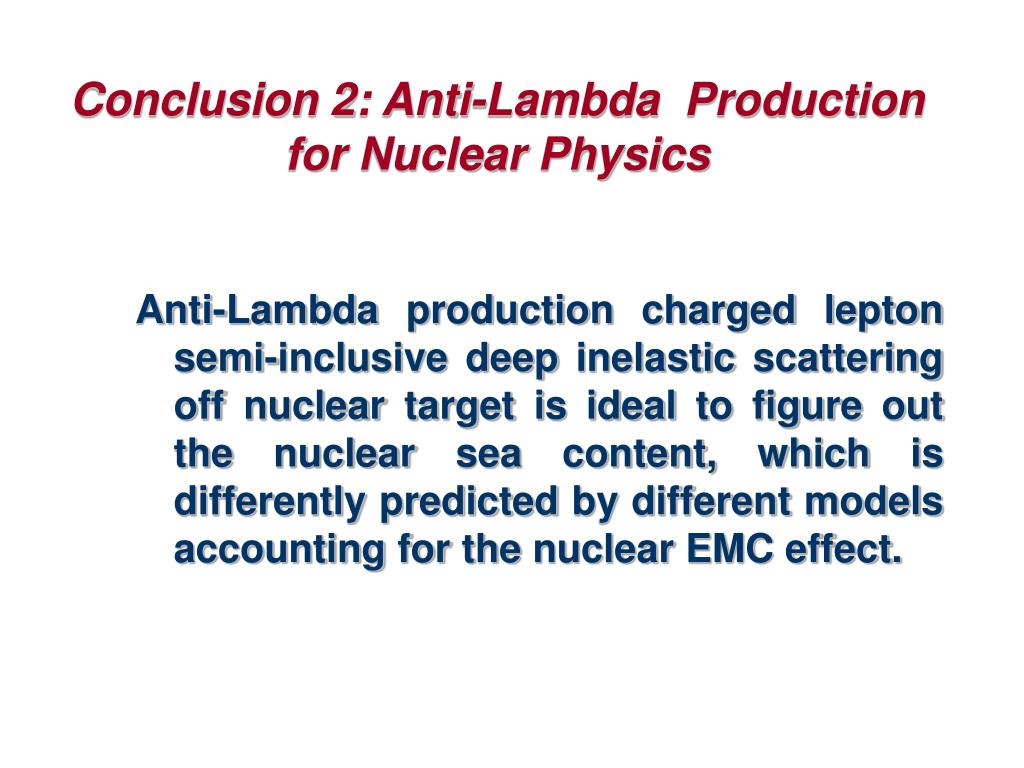 Conclusion 2: Anti-Lambda Production for Nuclear Physics

Anti-Lambda production charged lepton semi-inclusive deep inelastic scattering off nuclear target is ideal to figure out the nuclear sea content, which is differently predicted by different models accounting for the nuclear EMC effect.